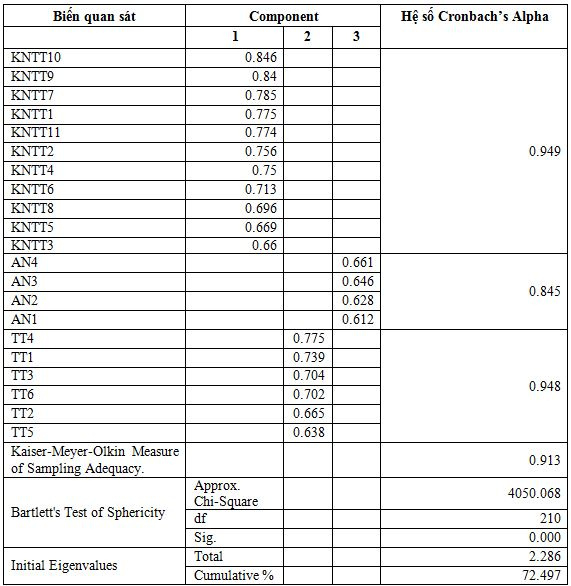 | Biến quan sát | Component | | | Hệ số Cronbach's Alpha |
|---|---|---|---|---|
| | 1 | 2 | 3 | |
| KNTT10 | 0.846 | | | 0.949 |
| KNTT9 | 0.84 | | | |
| KNTT7 | 0.785 | | | |
| KNTT1 | 0.775 | | | |
| KNTT11 | 0.774 | | | |
| KNTT2 | 0.756 | | | |
| KNTT4 | 0.75 | | | |
| KNTT6 | 0.713 | | | |
| KNTT8 | 0.696 | | | |
| KNTT5 | 0.669 | | | |
| KNTT3 | 0.66 | | | |
| AN4 | | | 0.661 | 0.845 |
| AN3 | | | 0.646 | |
| AN2 | | | 0.628 | |
| AN1 | | | 0.612 | |
| TT4 | | 0.775 | | 0.948 |
| TT1 | | 0.739 | | |
| TT3 | | 0.704 | | |
| TT6 | | 0.702 | | |
| TT2 | | 0.665 | | |
| TT5 | | 0.638 | | |
| Kaiser-Meyer-Olkin Measure of Sampling Adequacy. | | | | 0.913 |
| Bartlett's Test of Sphericity | Approx. Chi-Square | | | 4050.068 |
| | df | | | 210 |
| | Sig. | | | 0.000 |
| Initial Eigenvalues | Total | | | 2.286 |
| | Cumulative % | | | 72.497 |